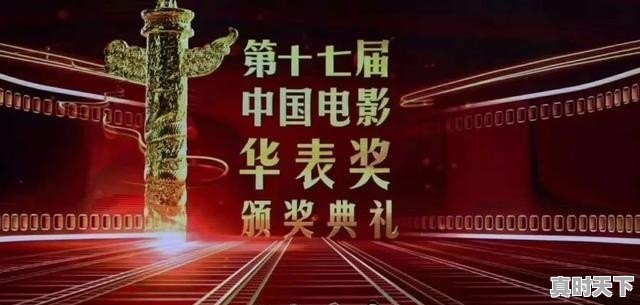 第十七届
中国电影
华表奖
颁奖典礼

真时天下